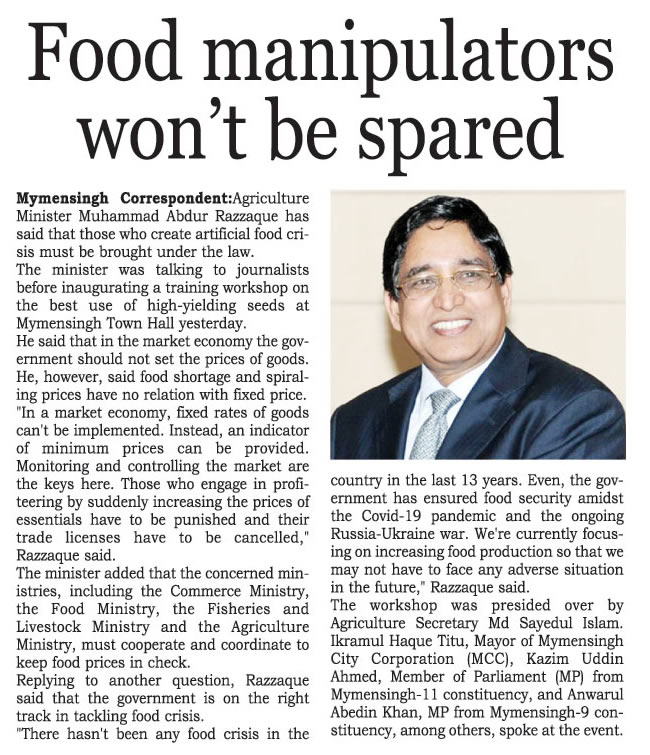 Food manipulators won't be spared

Mymensingh Correspondent:Agriculture Minister Muhammad Abdur Razzaque has said that those who create artificial food crisis must be brought under the law.

The minister was talking to journalists before inaugurating a training workshop on the best use of high-yielding seeds at Mymensingh Town Hall yesterday.

He said that in the market economy the government should not set the prices of goods. He, however, said food shortage and spiraling prices have no relation with fixed price.

"In a market economy, fixed rates of goods can't be implemented. Instead, an indicator of minimum prices can be provided. Monitoring and controlling the market are the keys here. Those who engage in profiteering by suddenly increasing the prices of essentials have to be punished and their trade licenses have to be cancelled," Razzaque said.

The minister added that the concerned ministries, including the Commerce Ministry, the Food Ministry, the Fisheries and Livestock Ministry and the Agriculture Ministry, must cooperate and coordinate to keep food prices in check.

Replying to another question, Razzaque said that the government is on the right track in tackling food crisis.

"There hasn't been any food crisis in the country in the last 13 years. Even, the government has ensured food security amidst the Covid-19 pandemic and the ongoing Russia-Ukraine war. We're currently focusing on increasing food production so that we may not have to face any adverse situation in the future," Razzaque said.

The workshop was presided over by Agriculture Secretary Md Sayedul Islam. Ikramul Haque Titu, Mayor of Mymensingh City Corporation (MCC), Kazim Uddin Ahmed, Member of Parliament (MP) from Mymensingh-11 constituency, and Anwarul Abedin Khan, MP from Mymensingh-9 constituency, among others, spoke at the event.